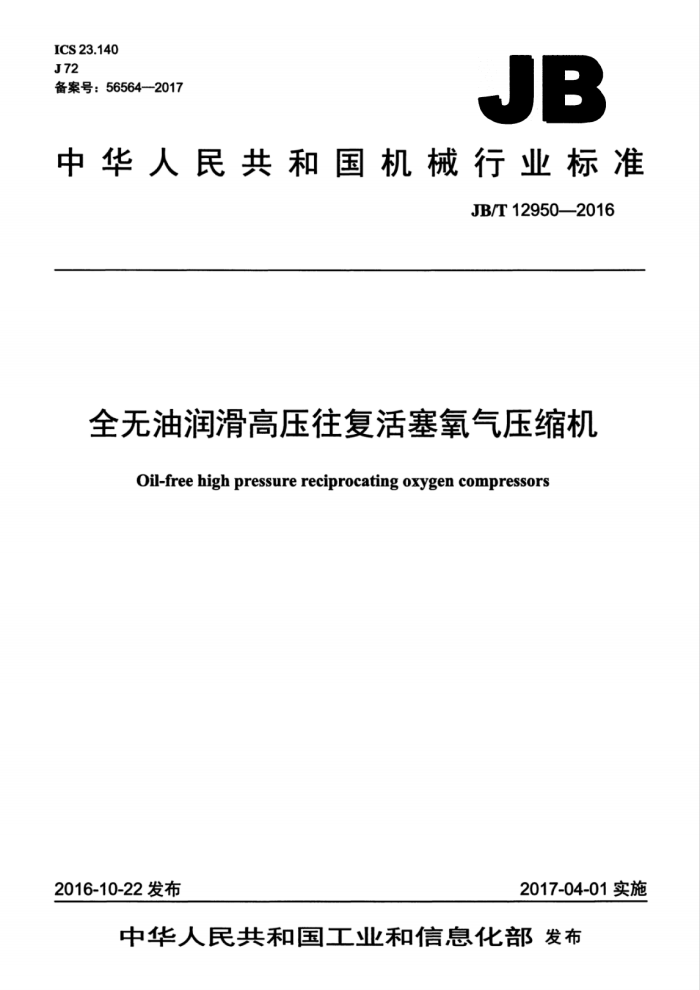 ICS 23.140
J 72
备案号：56564—2017

JB

中华人民共和国机械行业标准

JB/T 12950—2016

全无油润滑高压往复活塞氧气压缩机

Oil-free high pressure reciprocating oxygen compressors

2016-10-22 发布

2017-04-01 实施

中华人民共和国工业和信息化部 发布